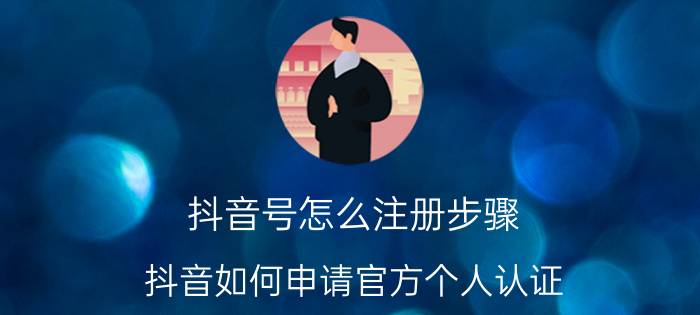 抖音号怎么注册步骤

抖音如何申请官方个人认证